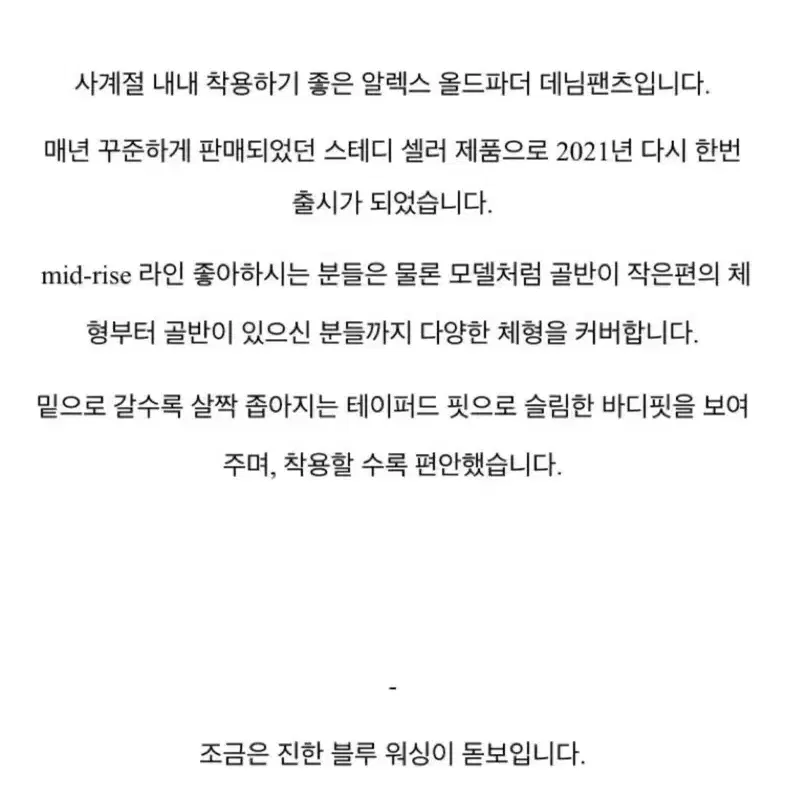 사계절 내내 착용하기 좋은 알렉스 올드파더 데님팬츠입니다.

매년 꾸준하게 판매되었던 스테디 셀러 제품으로 2021년 다시 한번 출시가 되었습니다.

mid-rise 라인 좋아하시는 분들은 물론 모델처럼 골반이 작은편의 체형부터 골반이 있으신 분들까지 다양한 체형을 커버합니다.

밑으로 갈수록 살짝 좁아지는 테이퍼드 핏으로 슬림한 바디핏을 보여주며, 착용할 수록 편안했습니다.

-

조금은 진한 블루 워싱이 돋보입니다.